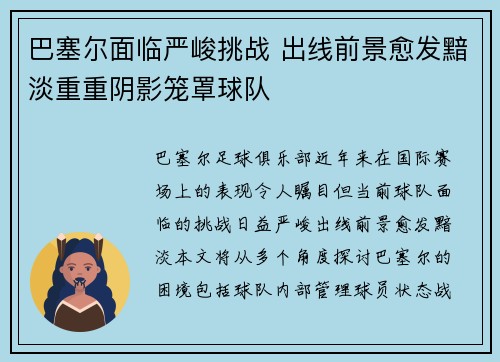 巴塞尔面临严峻挑战 出线前景愈发黯淡重重阴影笼罩球队

巴塞尔足球俱乐部近年来在国际赛场上的表现令人瞩目但当前球队面临的挑战日益严峻出线前景愈发黯淡本文将从多个角度探讨巴塞尔的困境包括球队内部管理球员状态战